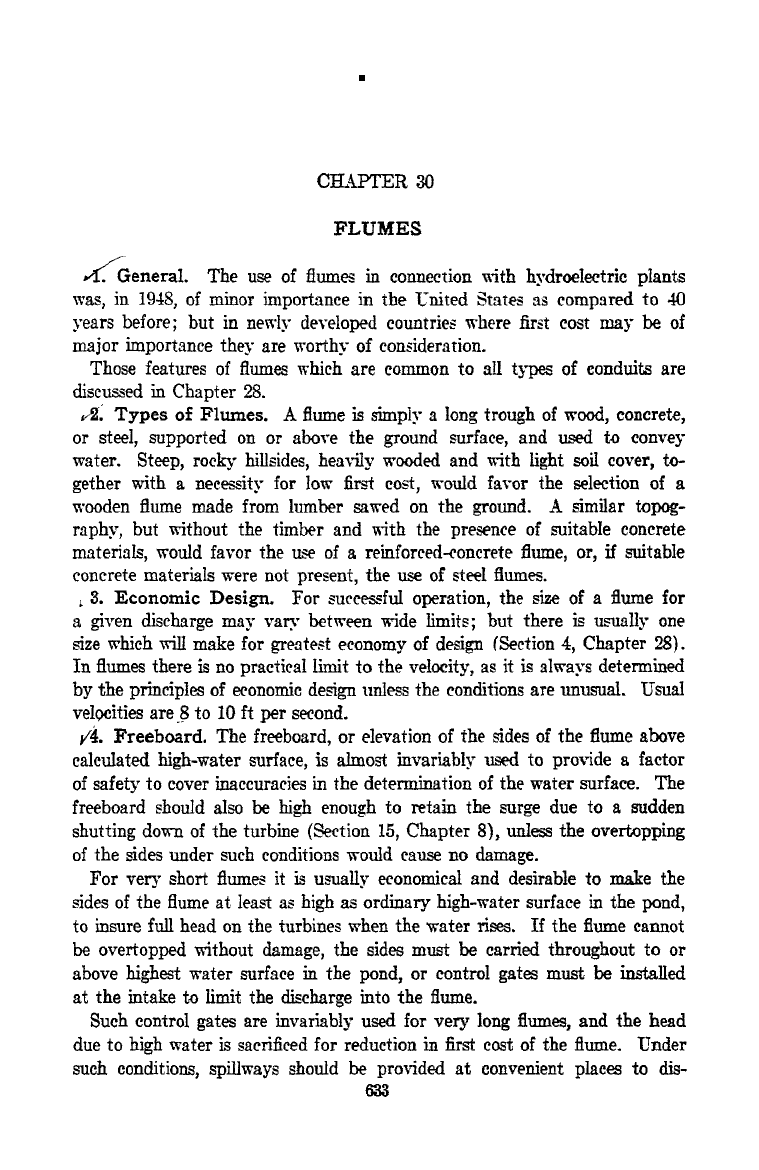 CHAPTER 30

FLUMES

1. General. The use of flumes in connection with hydroelectric plants was, in 1948, of minor importance in the United States as compared to 40 years before; but in newly developed countries where first cost may be of major importance they are worthy of consideration.

Those features of flumes which are common to all types of conduits are discussed in Chapter 28.

2. Types of Flumes. A flume is simply a long trough of wood, concrete, or steel, supported on or above the ground surface, and used to convey water. Steep, rocky hillsides, heavily wooded and with light soil cover, together with a necessity for low first cost, would favor the selection of a wooden flume made from lumber sawed on the ground. A similar topography, but without the timber and with the presence of suitable concrete materials, would favor the use of a reinforced-concrete flume, or, if suitable concrete materials were not present, the use of steel flumes.

3. Economic Design. For successful operation, the size of a flume for a given discharge may vary between wide limits; but there is usually one size which will make for greatest economy of design (Section 4, Chapter 28). In flumes there is no practical limit to the velocity, as it is always determined by the principles of economic design unless the conditions are unusual. Usual velocities are 8 to 10 ft per second.

4. Freeboard. The freeboard, or elevation of the sides of the flume above calculated high-water surface, is almost invariably used to provide a factor of safety to cover inaccuracies in the determination of the water surface. The freeboard should also be high enough to retain the surge due to a sudden shutting down of the turbine (Section 15, Chapter 8), unless the overtopping of the sides under such conditions would cause no damage.

For very short flumes it is usually economical and desirable to make the sides of the flume at least as high as ordinary high-water surface in the pond, to insure full head on the turbines when the water rises. If the flume cannot be overtopped without damage, the sides must be carried throughout to or above highest water surface in the pond, or control gates must be installed at the intake to limit the discharge into the flume.

Such control gates are invariably used for very long flumes, and the head due to high water is sacrificed for reduction in first cost of the flume. Under such conditions, spillways should be provided at convenient places to dis-

633